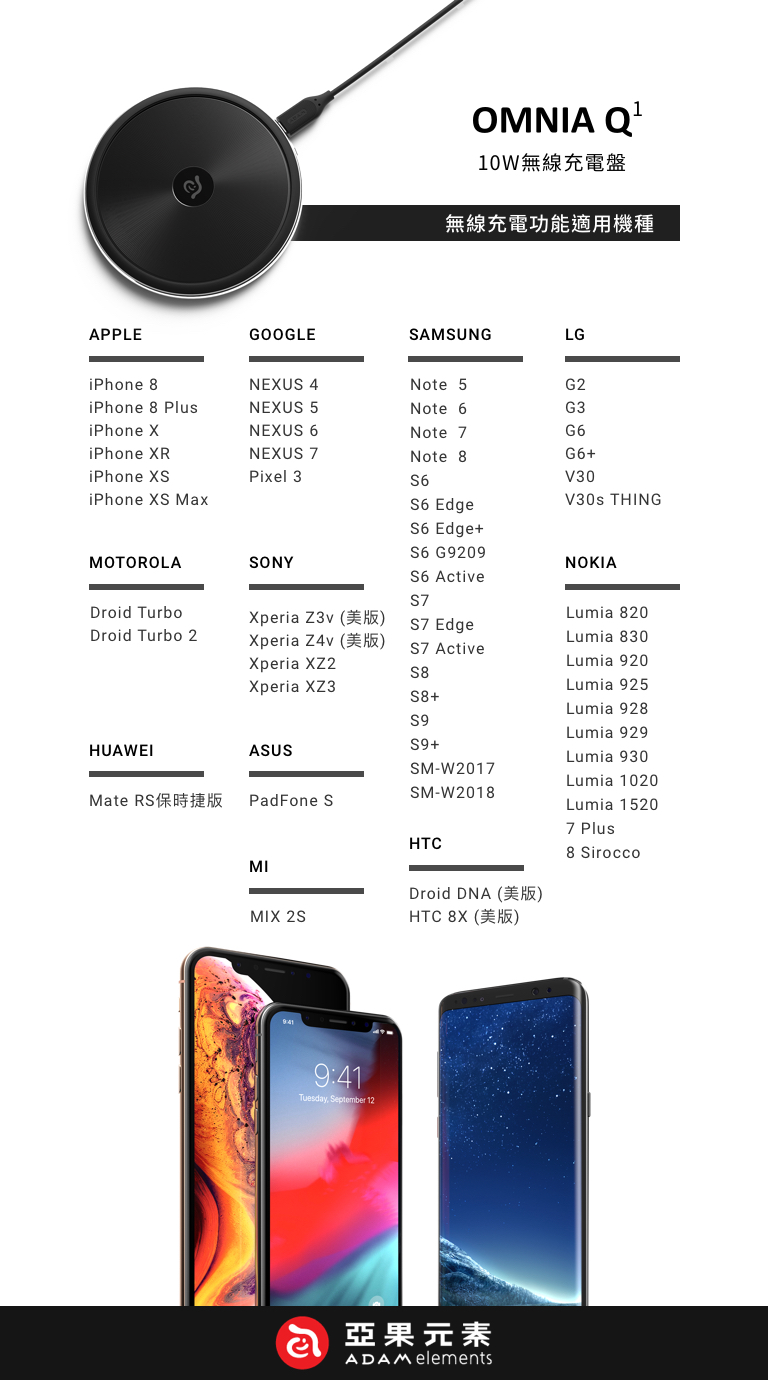 OMNIA Q$^1$
10W無線充電盤

無線充電功能適用機種

APPLE

iPhone 8
iPhone 8 Plus
iPhone X
iPhone XR
iPhone XS
iPhone XS Max

MOTOROLA

Droid Turbo
Droid Turbo 2

HUAWEI

Mate RS保時捷版

GOOGLE

NEXUS 4
NEXUS 5
NEXUS 6
NEXUS 7
Pixel 3

SONY

Xperia Z3v (美版)
Xperia Z4v (美版)
Xperia XZ2
Xperia XZ3

ASUS

PadFone S

MI

MIX 2S

SAMSUNG

Note 5
Note 6
Note 7
Note 8
S6
S6 Edge
S6 Edge+
S6 G9209
S6 Active
S7
S7 Edge
S7 Active
S8
S8+
S9
S9+
SM-W2017
SM-W2018

HTC

Droid DNA (美版)
HTC 8X (美版)

LG

G2
G3
G6
G6+
V30
V30s THING

NOKIA

Lumia 820
Lumia 830
Lumia 920
Lumia 925
Lumia 928
Lumia 929
Lumia 930
Lumia 1020
Lumia 1520
7 Plus
8 Sirocco

9:41
9:41
Tuesday, September 12

亞果元素
ADAM elements